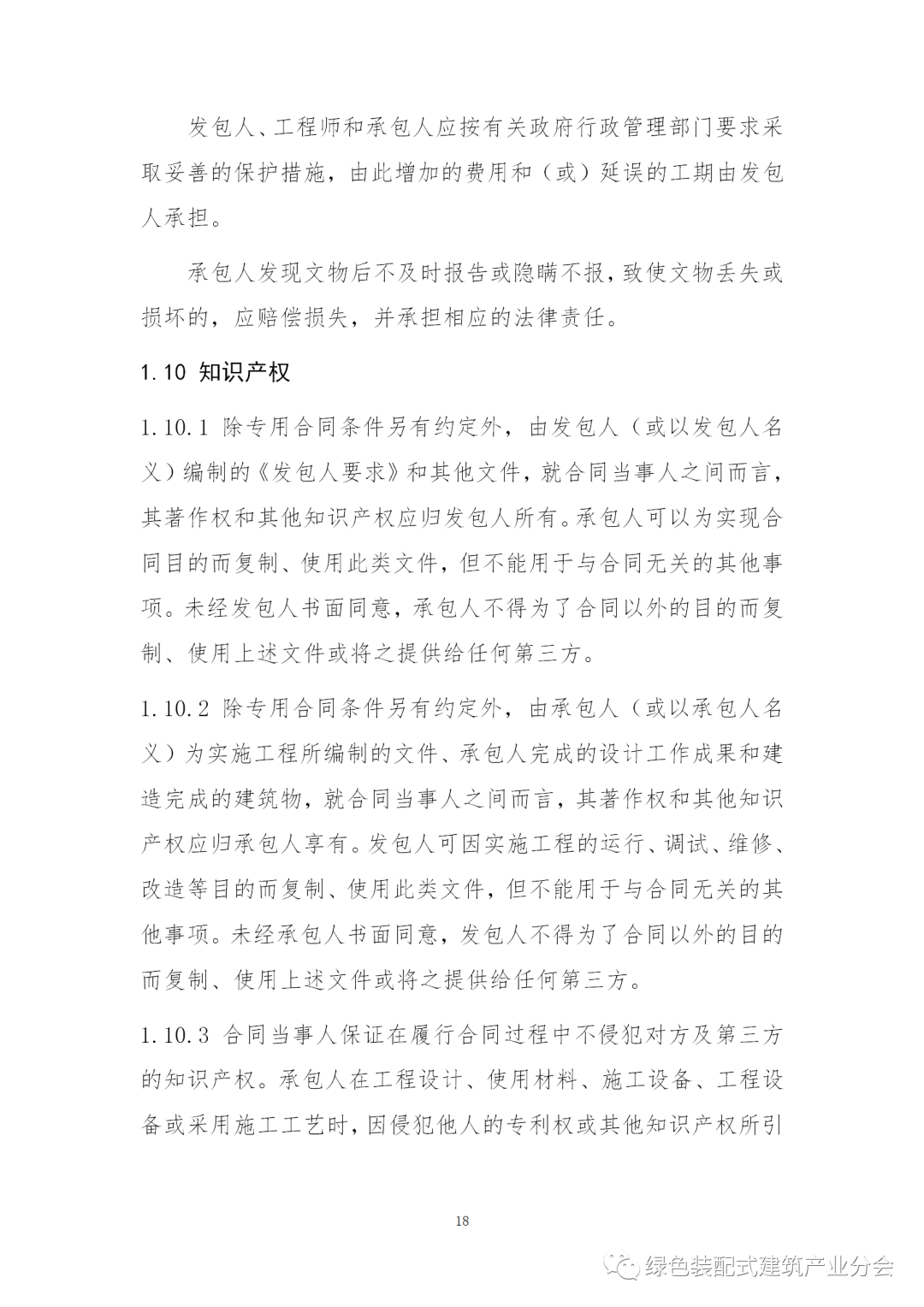 发包人、工程师和承包人应按有关政府行政管理部门要求采取妥善的保护措施，由此增加的费用和（或）延误的工期由发包人承担。

承包人发现文物后不及时报告或隐瞒不报，致使文物丢失或损坏的，应赔偿损失，并承担相应的法律责任。

1.10 知识产权

1.10.1 除专用合同条件另有约定外，由发包人（或以发包人名义）编制的《发包人要求》和其他文件，就合同当事人之间而言，其著作权和其他知识产权应归发包人所有。承包人可以为实现合同目的而复制、使用此类文件，但不能用于与合同无关的其他事项。未经发包人书面同意，承包人不得为了合同以外的目的而复制、使用上述文件或将之提供给任何第三方。

1.10.2 除专用合同条件另有约定外，由承包人（或以承包人名义）为实施工程所编制的文件、承包人完成的设计工作成果和建造完成的建筑物，就合同当事人之间而言，其著作权和其他知识产权应归承包人享有。发包人可因实施工程的运行、调试、维修、改造等目的而复制、使用此类文件，但不能用于与合同无关的其他事项。未经承包人书面同意，发包人不得为了合同以外的目的而复制、使用上述文件或将之提供给任何第三方。

1.10.3 合同当事人保证在履行合同过程中不侵犯对方及第三方的知识产权。承包人在工程设计、使用材料、施工设备、工程设备或采用施工工艺时，因侵犯他人的专利权或其他知识产权所引

18

绿色装配式建筑产业分会